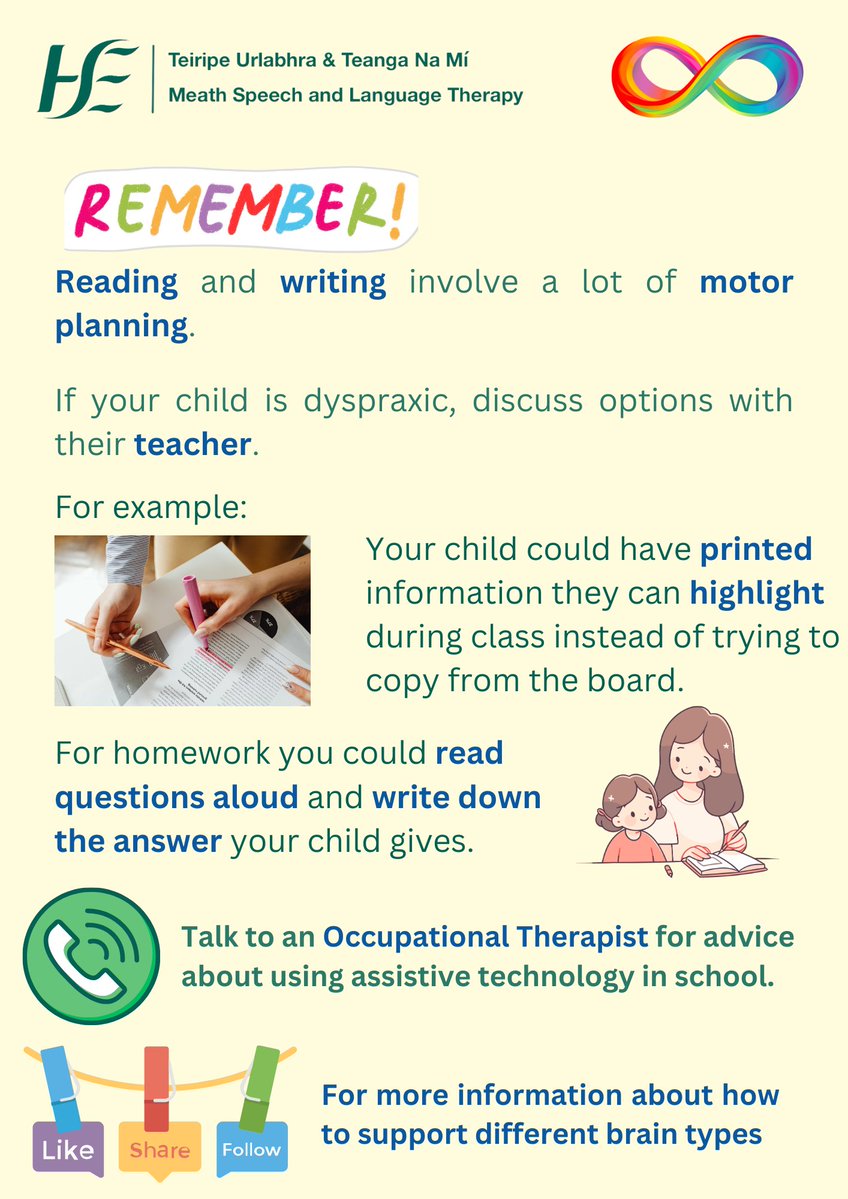 HSE

Teiripe Urlabhra & Teanga Na Mí
Meath Speech and Language Therapy

REMEMBER!

Reading and writing involve a lot of motor planning.

If your child is dyspraxic, discuss options with their teacher.

For example:

Your child could have printed information they can highlight during class instead of trying to copy from the board.

For homework you could read questions aloud and write down the answer your child gives.

Talk to an Occupational Therapist for advice about using assistive technology in school.

Like Share Follow

For more information about how to support different brain types